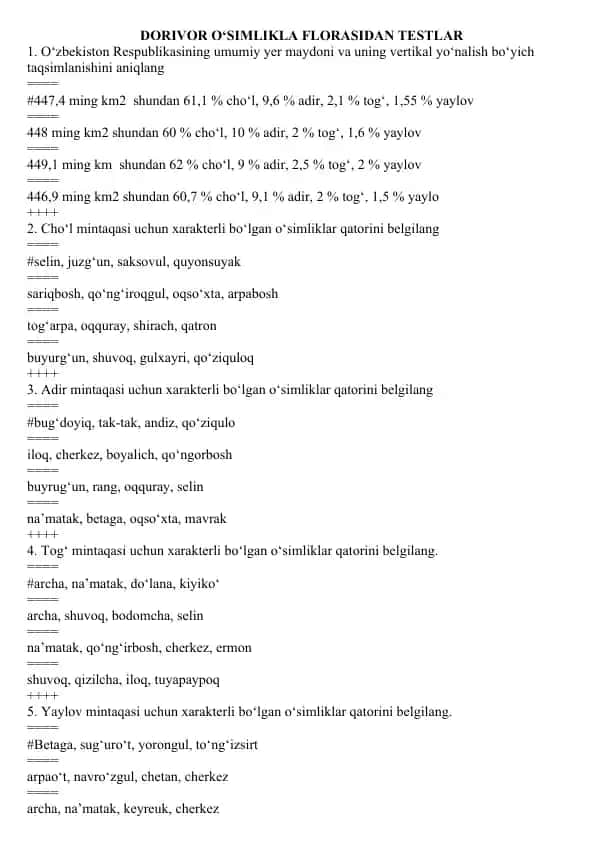 DORIVOR O‘SIMLIKLA FLORASIDAN TESTLAR

1. O‘zbekiston Respublikasining umumiy yer maydoni va uning vertikal yo‘nalish bo‘yich taqsimlanishini aniqlang
====
#447,4 ming km2 shundan 61,1 % cho‘l, 9,6 % adir, 2,1 % tog‘, 1,55 % yaylov
====
448 ming km2 shundan 60 % cho‘l, 10 % adir, 2 % tog‘, 1,6 % yaylov
====
449,1 ming km shundan 62 % cho‘l, 9 % adir, 2,5 % tog‘, 2 % yaylov
====
446,9 ming km2 shundan 60,7 % cho‘l, 9,1 % adir, 2 % tog‘, 1,5 % yaylo
++++
2. Cho‘l mintaqasi uchun xarakterli bo‘lgan o‘simliklar qatorini belgilang
====
#selin, juzg‘un, saksovul, quyonsuyak
====
sariqbosh, qo‘ng‘iroqgul, oqso‘xta, arpabosh
====
tog‘arpa, oqquray, shirach, qatron
====
buyurg‘un, shuvoq, gulxayri, qo‘ziquloq
++++
3. Adir mintaqasi uchun xarakterli bo‘lgan o‘simliklar qatorini belgilang
====
#bug‘doyiq, tak-tak, andiz, qo‘ziqulo
====
iloq, cherkez, boyalich, qo‘ngorbosh
====
buyrug‘un, rang, oqquray, selin
====
na’matak, betaga, oqso‘xta, mavrak
++++
4. Tog‘ mintaqasi uchun xarakterli bo‘lgan o‘simliklar qatorini belgilang.
====
#archa, na’matak, do‘lana, kiyiko‘
====
archa, shuvoq, bodomcha, selin
====
na’matak, qo‘ng‘irbosh, cherkez, ermon
====
shuvoq, qizilcha, iloq, tuyapaypoq
++++
5. Yaylov mintaqasi uchun xarakterli bo‘lgan o‘simliklar qatorini belgilang.
====
#Betaga, sug‘uro‘t, yorongul, to‘ng‘izsirt
====
arpao‘t, navro‘zgul, chetan, cherkez
====
archa, na’matak, keyreuk, cherkez